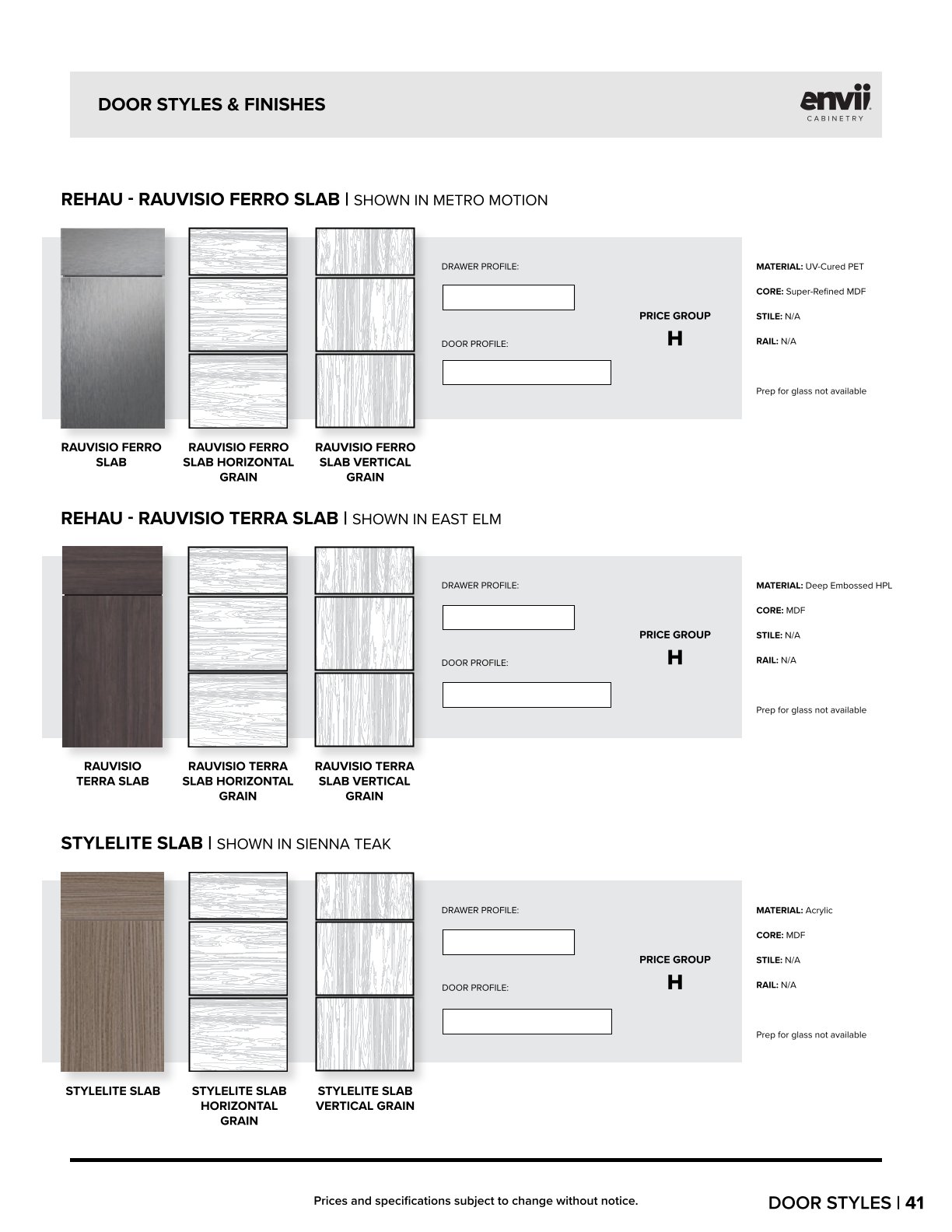 DOOR STYLES & FINISHES

envii
CABINETRY

REHAU - RAUVISIO FERRO SLAB | SHOWN IN METRO MOTION

DRAWER PROFILE:

DOOR PROFILE:

PRICE GROUP
H

MATERIAL: UV-Cured PET

CORE: Super-Refined MDF

STILE: N/A

RAIL: N/A

Prep for glass not available

RAUVISIO FERRO SLAB

RAUVISIO FERRO SLAB HORIZONTAL GRAIN

RAUVISIO FERRO SLAB VERTICAL GRAIN

REHAU - RAUVISIO TERRA SLAB | SHOWN IN EAST ELM

DRAWER PROFILE:

DOOR PROFILE:

PRICE GROUP
H

MATERIAL: Deep Embossed HPL

CORE: MDF

STILE: N/A

RAIL: N/A

Prep for glass not available

RAUVISIO TERRA SLAB

RAUVISIO TERRA SLAB HORIZONTAL GRAIN

RAUVISIO TERRA SLAB VERTICAL GRAIN

STYLELITE SLAB | SHOWN IN SIENNA TEAK

DRAWER PROFILE:

DOOR PROFILE:

PRICE GROUP
H

MATERIAL: Acrylic

CORE: MDF

STILE: N/A

RAIL: N/A

Prep for glass not available

STYLELITE SLAB

STYLELITE SLAB HORIZONTAL GRAIN

STYLELITE SLAB VERTICAL GRAIN

Prices and specifications subject to change without notice.

DOOR STYLES | 41